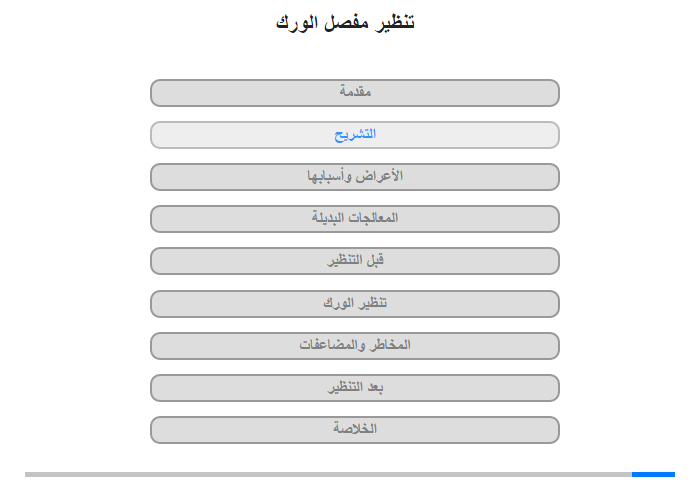 تنظير مفصل الورك

مقدمة

التشريح

الأعراض وأسبابها

المعالجات البديلة

قبل التنظير

تنظير الورك

المخاطر والمضاعفات

بعد التنظير

الخلاصة